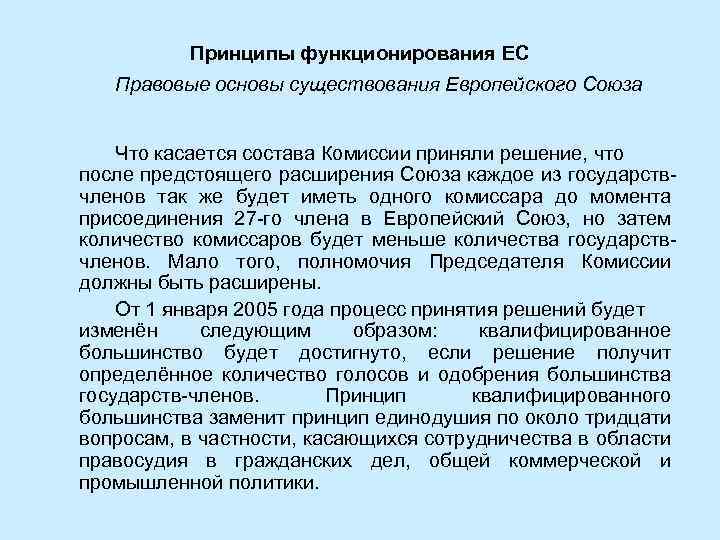 Принципы функционирования ЕС

Правовые основы существования Европейского Союза

Что касается состава Комиссии приняли решение, что после предстоящего расширения Союза каждое из государств-членов так же будет иметь одного комиссара до момента присоединения 27-го члена в Европейский Союз, но затем количество комиссаров будет меньше количества государств-членов. Мало того, полномочия Председателя Комиссии должны быть расширены.

От 1 января 2005 года процесс принятия решений будет изменён следующим образом: квалифицированное большинство будет достигнуто, если решение получит определённое количество голосов и одобрения большинства государств-членов. Принцип квалифицированного большинства заменит принцип единодушия по около тридцати вопросам, в частности, касающихся сотрудничества в области правосудия в гражданских дел, общей коммерческой и промышленной политики.